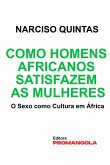 NARCISO QUINTAS

COMO HOMENS AFRICANOS SATISFAZEM AS MULHERES

O Sexo como Cultura em África

Editora
PROMANGOLA